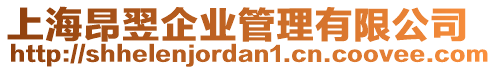 上海昂翌企业管理有限公司
http://shhelenjordan1.cn.coovee.com